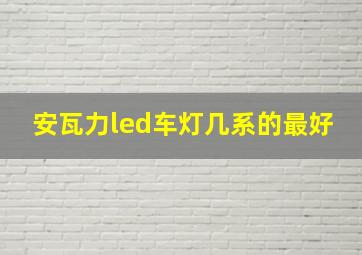 安瓦力led车灯几系的最好